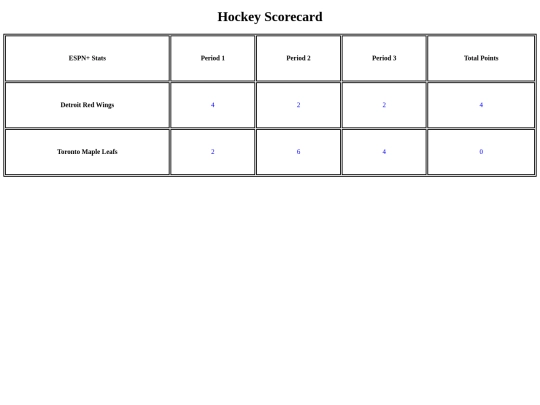 Hockey Scorecard

| ESPN+ Stats | Period 1 | Period 2 | Period 3 | Total Points |
|---|---|---|---|---|
| Detroit Red Wings | 4 | 2 | 2 | 4 |
| Toronto Maple Leafs | 2 | 6 | 4 | 0 |